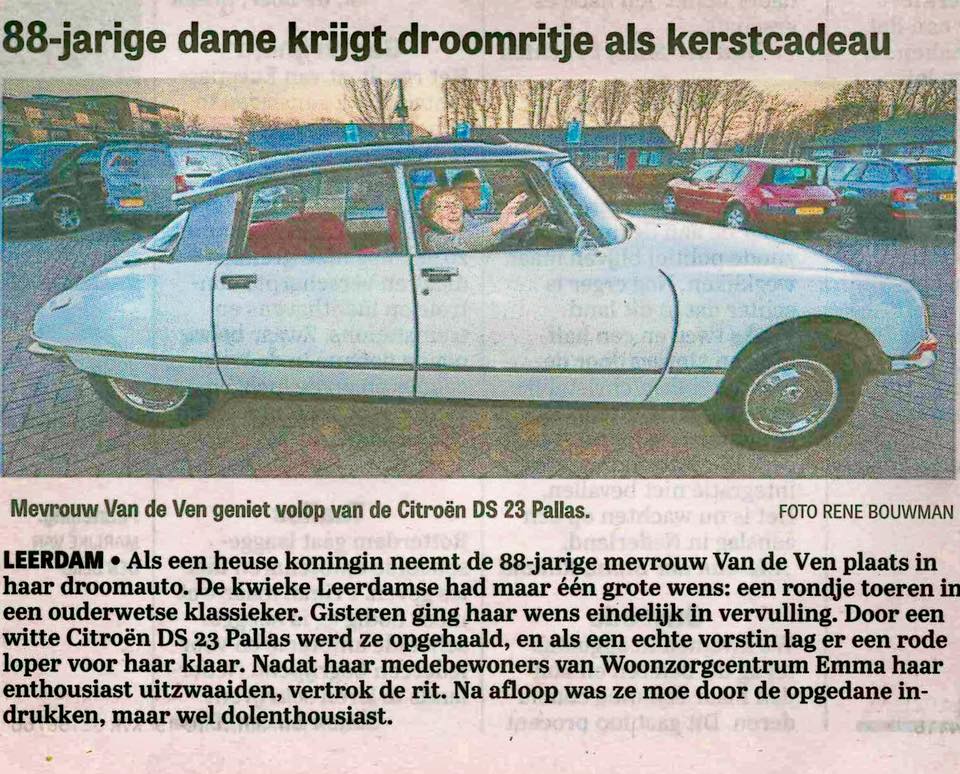 88-jarige dame krijgt droomritje als kerstcadeau

Mevrouw Van de Ven geniet volop van de Citroën DS 23 Pallas. FOTO RENE BOUWMAN

LEERDAM • Als een heuse koningin neemt de 88-jarige mevrouw Van de Ven plaats in haar droomauto. De kwieke Leerdamse had maar één grote wens: een rondje toeren in een ouderwetse klassieker. Gisteren ging haar wens eindelijk in vervulling. Door een witte Citroën DS 23 Pallas werd ze opgehaald, en als een echte vorstin lag er een rode loper voor haar klaar. Nadat haar medebewoners van Woonzorgcentrum Emma haar enthousiast uitzwaaiden, vertrok de rit. Na afloop was ze moe door de opgedane indrukken, maar wel dolenthousiast.